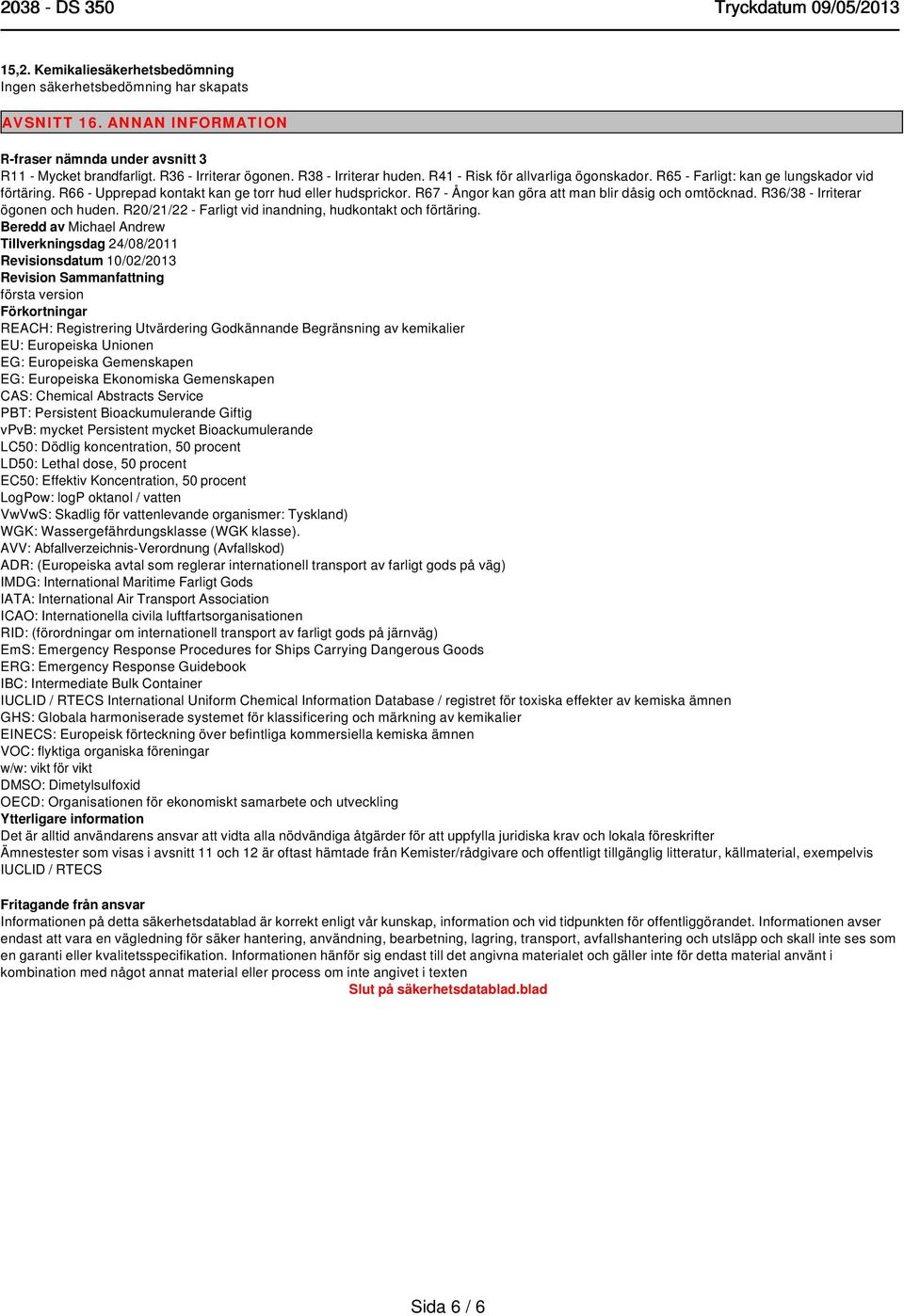 2038 - DS 350 Tryckdatum 09/05/2013

15,2. Kemikaliesäkerhetsbedömning
Ingen säkerhetsbedömning har skapats

AVSNITT 16. ANNAN INFORMATION

R-fraser nämnda under avsnitt 3
R11 - Mycket brandfarligt. R36 - Irriterar ögonen. R38 - Irriterar huden. R41 - Risk för allvarliga ögonskador. R65 - Farligt: kan ge lungskador vid förtäring. R66 - Upprepad kontakt kan ge torr hud eller hudsprickor. R67 - Ångor kan göra att man blir dåsig och omtöcknad. R36/38 - Irriterar ögonen och huden. R20/21/22 - Farligt vid inandning, hudkontakt och förtäring.
Beredd av Michael Andrew
Tillverkningsdag 24/08/2011
Revisionsdatum 10/02/2013
Revision Sammanfattning
första version
Förkortningar
REACH: Registrering Utvärdering Godkännande Begränsning av kemikalier
EU: Europeiska Unionen
EG: Europeiska Gemenskapen
EG: Europeiska Ekonomiska Gemenskapen
CAS: Chemical Abstracts Service
PBT: Persistent Bioackumulerande Giftig
vPvB: mycket Persistent mycket Bioackumulerande
LC50: Dödlig koncentration, 50 procent
LD50: Lethal dose, 50 procent
EC50: Effektiv Koncentration, 50 procent
LogPow: logP oktanol / vatten
VwVwS: Skadlig för vattenlevande organismer: Tyskland)
WGK: Wassergefährdungsklasse (WGK klasse).
AVV: Abfallverzeichnis-Verordnung (Avfallskod)
ADR: (Europeiska avtal som reglerar internationell transport av farligt gods på väg)
IMDG: International Maritime Farligt Gods
IATA: International Air Transport Association
ICAO: Internationella civila luftfartsorganisationen
RID: (förordningar om internationell transport av farligt gods på järnväg)
EmS: Emergency Response Procedures for Ships Carrying Dangerous Goods
ERG: Emergency Response Guidebook
IBC: Intermediate Bulk Container
IUCLID / RTECS International Uniform Chemical Information Database / registret för toxiska effekter av kemiska ämnen
GHS: Globala harmoniserade systemet för klassificering och märkning av kemikalier
EINECS: Europeisk förteckning över befintliga kommersiella kemiska ämnen
VOC: flyktiga organiska föreningar
w/w: vikt för vikt
DMSO: Dimetylsulfoxid
OECD: Organisationen för ekonomiskt samarbete och utveckling
Ytterligare information
Det är alltid användarens ansvar att vidta alla nödvändiga åtgärder för att uppfylla juridiska krav och lokala föreskrifter
Ämnestester som visas i avsnitt 11 och 12 är oftast hämtade från Kemister/rådgivare och offentligt tillgänglig litteratur, källmaterial, exempelvis IUCLID / RTECS

Fritagande från ansvar
Informationen på detta säkerhetsdatablad är korrekt enligt vår kunskap, information och vid tidpunkten för offentliggörandet. Informationen avser endast att vara en vägledning för säker hantering, användning, bearbetning, lagring, transport, avfallshantering och utsläpp och skall inte ses som en garanti eller kvalitetsspecifikation. Informationen hänför sig endast till det angivna materialet och gäller inte för detta material använt i kombination med något annat material eller process om inte angivet i texten
Slut på säkerhetsdatablad.blad

Sida 6 / 6